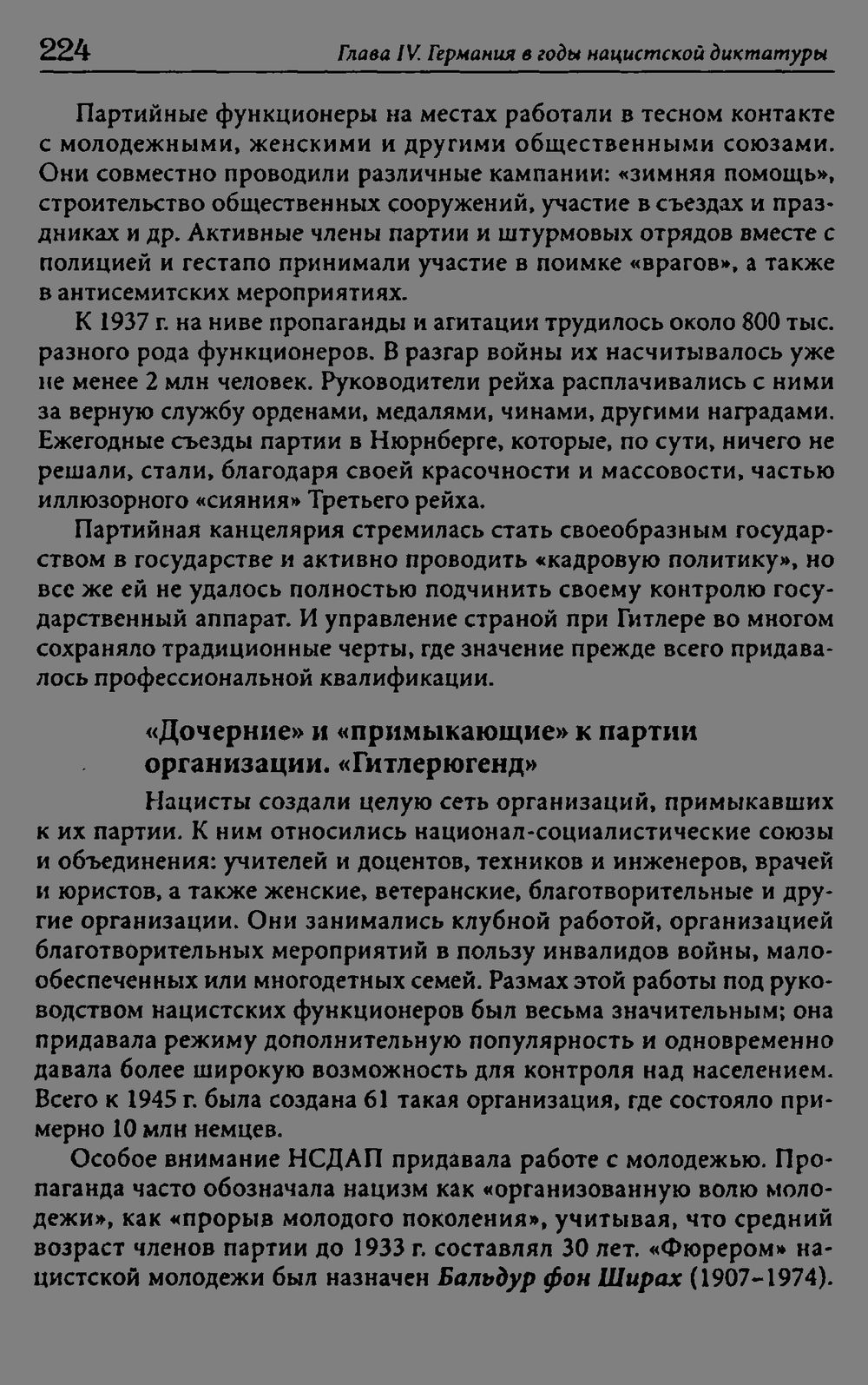 224 Глава IV. Германия в годы нацистской диктатуры

Партийные функционеры на местах работали в тесном контакте с молодежными, женскими и другими общественными союзами. Они совместно проводили различные кампании: «зимняя помощь», строительство общественных сооружений, участие в съездах и праздниках и др. Активные члены партии и штурмовых отрядов вместе с полицией и гестапо принимали участие в поимке «врагов», а также в антисемитских мероприятиях.

К 1937 г. на ниве пропаганды и агитации трудилось около 800 тыс. разного рода функционеров. В разгар войны их насчитывалось уже не менее 2 млн человек. Руководители рейха расплачивались с ними за верную службу орденами, медалями, чинами, другими наградами. Ежегодные съезды партии в Нюрнберге, которые, по сути, ничего не решали, стали, благодаря своей красочности и массовости, частью иллюзорного «сияния» Третьего рейха.

Партийная канцелярия стремилась стать своеобразным государством в государстве и активно проводить «кадровую политику», но все же ей не удалось полностью подчинить своему контролю государственный аппарат. И управление страной при Гитлере во многом сохраняло традиционные черты, где значение прежде всего придавалось профессиональной квалификации.

«Дочерние» и «примыкающие» к партии организации. «Гитлерюгенд»

Нацисты создали целую сеть организаций, примыкавших к их партии. К ним относились национал-социалистические союзы и объединения: учителей и доцентов, техников и инженеров, врачей и юристов, а также женские, ветеранские, благотворительные и другие организации. Они занимались клубной работой, организацией благотворительных мероприятий в пользу инвалидов войны, малообеспеченных или многодетных семей. Размах этой работы под руководством нацистских функционеров был весьма значительным; она придавала режиму дополнительную популярность и одновременно давала более широкую возможность для контроля над населением. Всего к 1945 г. была создана 61 такая организация, где состояло примерно 10 млн немцев.

Особое внимание НСДАП придавала работе с молодежью. Пропаганда часто обозначала нацизм как «организованную волю молодежи», как «прорыв молодого поколения», учитывая, что средний возраст членов партии до 1933 г. составлял 30 лет. «Фюрером» нацистской молодежи был назначен Бальдур фон Ширах (1907-1974).